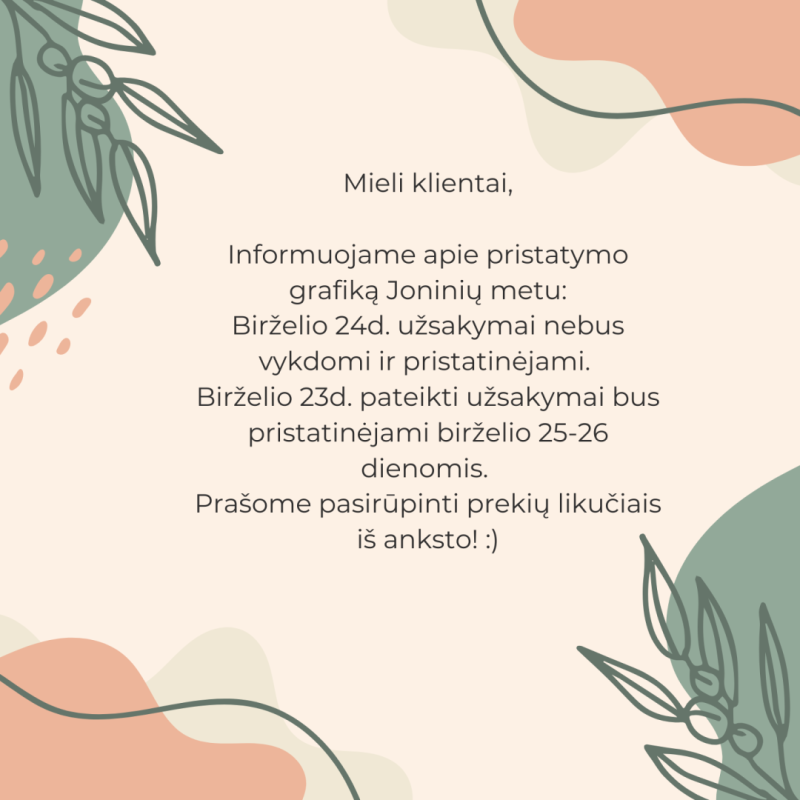 Mieli klientai,

Informuojame apie pristatymo grafiką Joninių metu:
Birželio 24d. užsakymai nebus vykdomi ir pristatinėjami.
Birželio 23d. pateikti užsakymai bus pristatinėjami birželio 25-26 dienomis.
Prašome pasirūpinti prekių likučiais iš anksto! :)